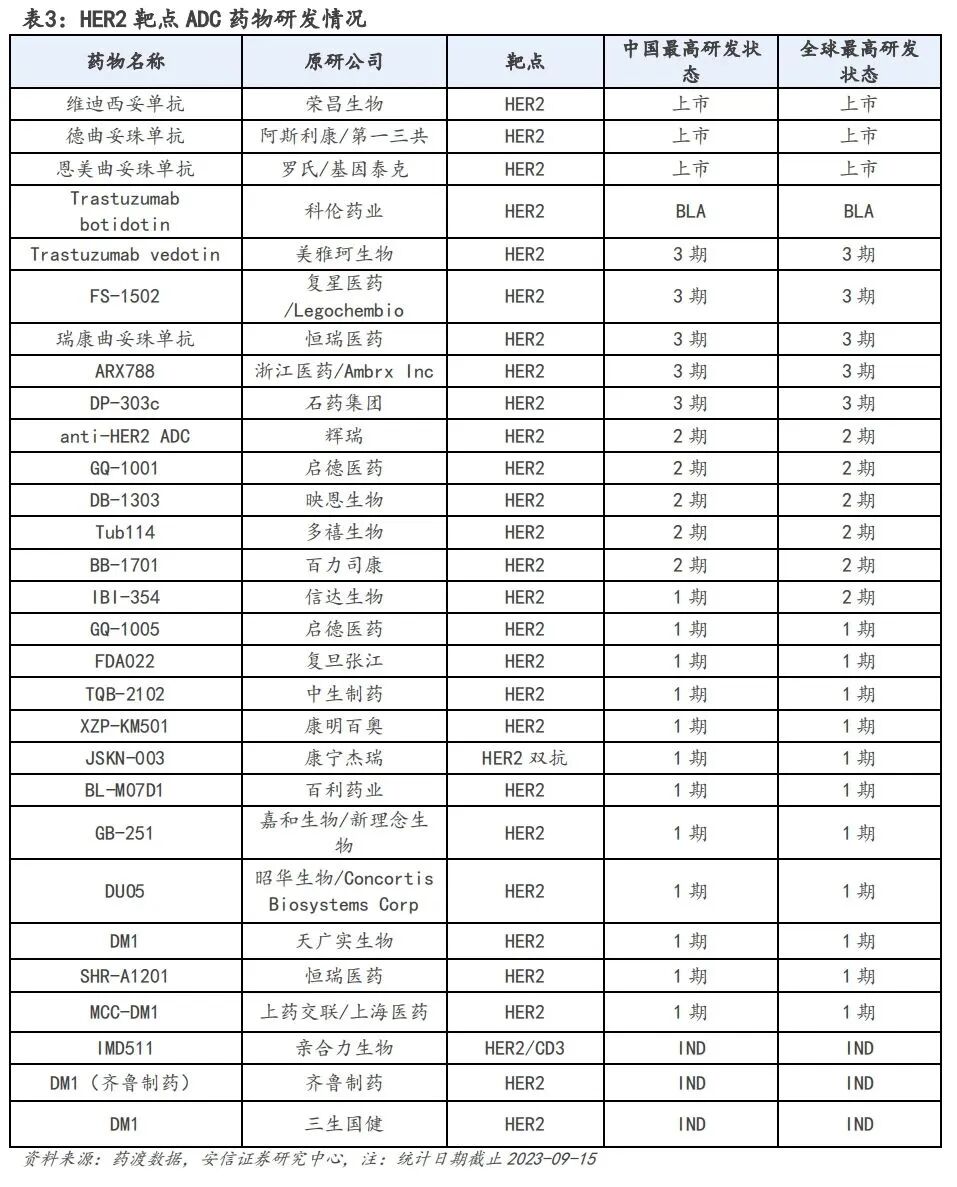 表3：HER2 靶点 ADC 药物研发情况

| 药物名称 | 原研公司 | 靶点 | 中国最高研发状态 | 全球最高研发状态 |
|---|---|---|---|---|
| 维迪西妥单抗 | 荣昌生物 | HER2 | 上市 | 上市 |
| 德曲妥珠单抗 | 阿斯利康/第一三共 | HER2 | 上市 | 上市 |
| 恩美曲妥珠单抗 | 罗氏/基因泰克 | HER2 | 上市 | 上市 |
| Trastuzumab botidotin | 科伦药业 | HER2 | BLA | BLA |
| Trastuzumab vedotin | 美雅珂生物 | HER2 | 3 期 | 3 期 |
| FS-1502 | 复星医药/Legochembio | HER2 | 3 期 | 3 期 |
| 瑞康曲妥珠单抗 | 恒瑞医药 | HER2 | 3 期 | 3 期 |
| ARX788 | 浙江医药/Ambrx Inc | HER2 | 3 期 | 3 期 |
| DP-303c | 石药集团 | HER2 | 3 期 | 3 期 |
| anti-HER2 ADC | 辉瑞 | HER2 | 2 期 | 2 期 |
| GQ-1001 | 启德医药 | HER2 | 2 期 | 2 期 |
| DB-1303 | 映恩生物 | HER2 | 2 期 | 2 期 |
| Tub114 | 多禧生物 | HER2 | 2 期 | 2 期 |
| BB-1701 | 百力司康 | HER2 | 2 期 | 2 期 |
| IBI-354 | 信达生物 | HER2 | 1 期 | 2 期 |
| GQ-1005 | 启德医药 | HER2 | 1 期 | 1 期 |
| FDA022 | 复旦张江 | HER2 | 1 期 | 1 期 |
| TQB-2102 | 中生制药 | HER2 | 1 期 | 1 期 |
| XZP-KM501 | 康明百奥 | HER2 | 1 期 | 1 期 |
| JSKN-003 | 康宁杰瑞 | HER2 双抗 | 1 期 | 1 期 |
| BL-M07D1 | 百利药业 | HER2 | 1 期 | 1 期 |
| GB-251 | 嘉和生物/新理念生物 | HER2 | 1 期 | 1 期 |
| DU05 | 昭华生物/Concortis Biosystems Corp | HER2 | 1 期 | 1 期 |
| DM1 | 天广实生物 | HER2 | 1 期 | 1 期 |
| SHR-A1201 | 恒瑞医药 | HER2 | 1 期 | 1 期 |
| MCC-DM1 | 上药交联/上海医药 | HER2 | 1 期 | 1 期 |
| IMD511 | 亲合力生物 | HER2/CD3 | IND | IND |
| DM1（齐鲁制药） | 齐鲁制药 | HER2 | IND | IND |
| DM1 | 三生国健 | HER2 | IND | IND |

资料来源：药渡数据，安信证券研究中心，注：统计日期截止 2023-09-15